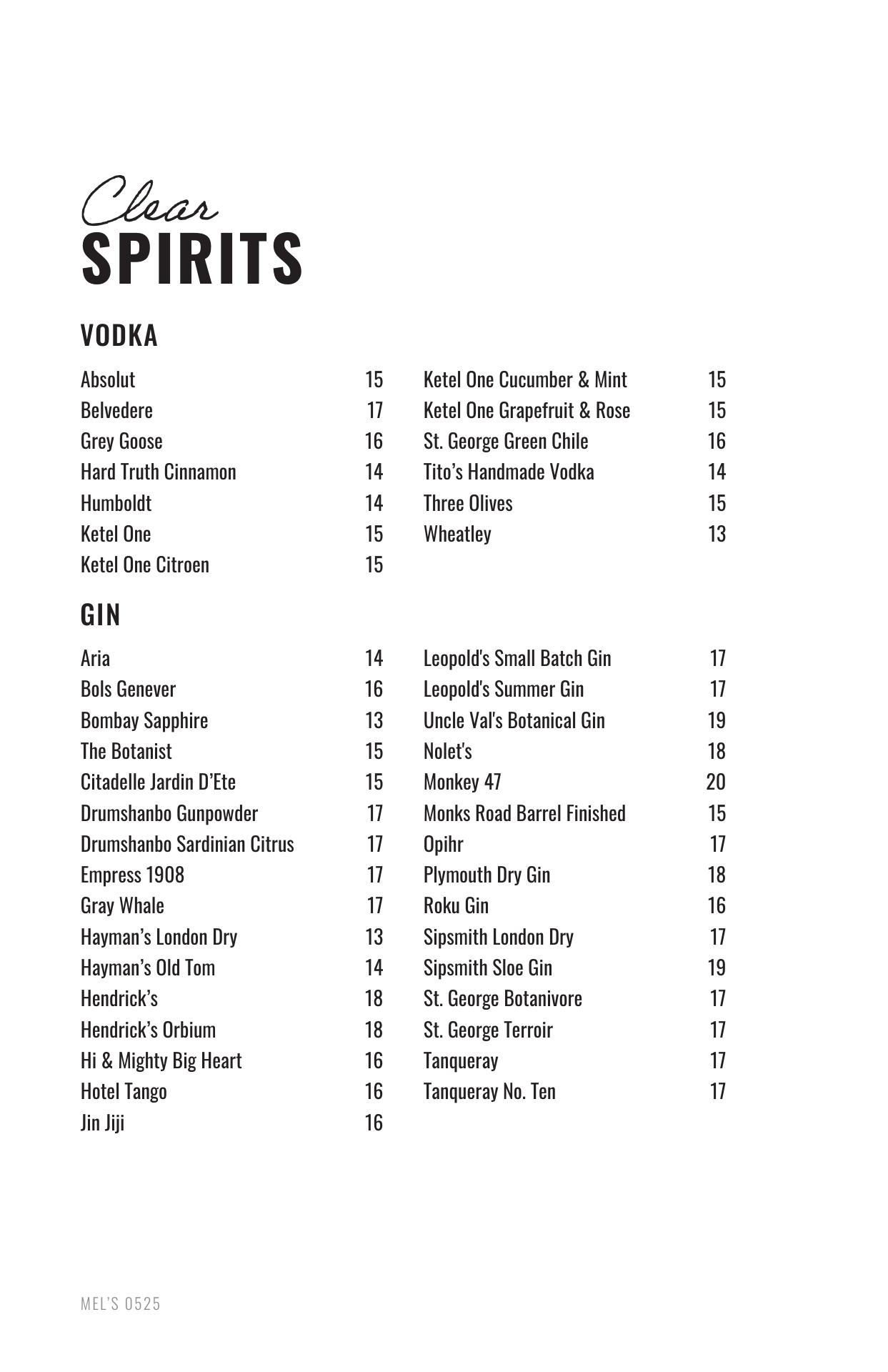 Clear
SPIRITS

VODKA

Absolut 15
Belvedere 17
Grey Goose 16
Hard Truth Cinnamon 14
Humboldt 14
Ketel One 15
Ketel One Citroen 15

Ketel One Cucumber & Mint 15
Ketel One Grapefruit & Rose 15
St. George Green Chile 16
Tito's Handmade Vodka 14
Three Olives 15
Wheatley 13

GIN

Aria 14
Bols Genever 16
Bombay Sapphire 13
The Botanist 15
Citadelle Jardin D'Ete 15
Drumshanbo Gunpowder 17
Drumshanbo Sardinian Citrus 17
Empress 1908 17
Gray Whale 17
Hayman's London Dry 13
Hayman's Old Tom 14
Hendrick's 18
Hendrick's Orbium 18
Hi & Mighty Big Heart 16
Hotel Tango 16
Jin Jiji 16

Leopold's Small Batch Gin 17
Leopold's Summer Gin 17
Uncle Val's Botanical Gin 19
Nolet's 18
Monkey 47 20
Monks Road Barrel Finished 15
Opihr 17
Plymouth Dry Gin 18
Roku Gin 16
Sipsmith London Dry 17
Sipsmith Sloe Gin 19
St. George Botanivore 17
St. George Terroir 17
Tanqueray 17
Tanqueray No. Ten 17

MEL'S 0525